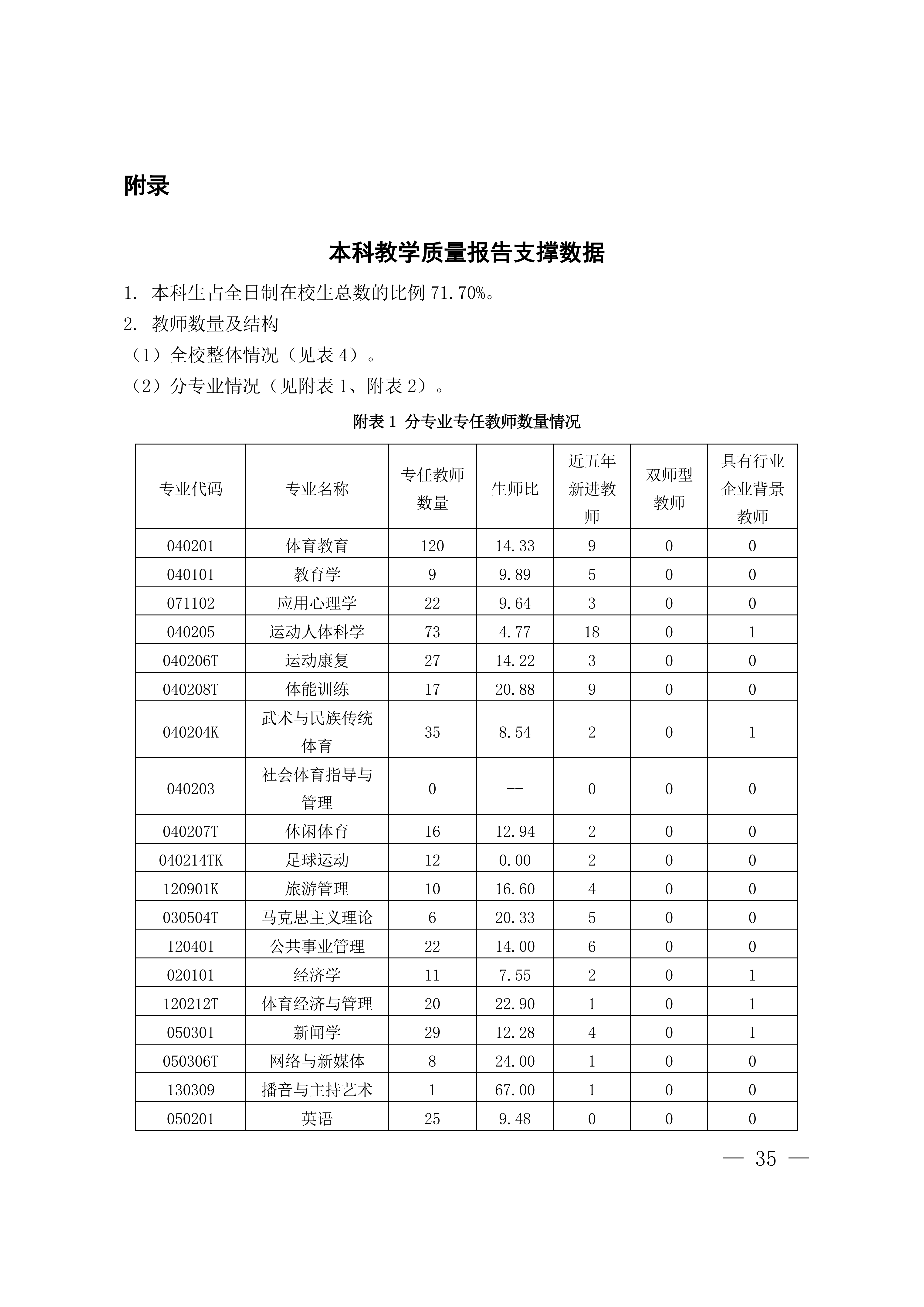 附录

本科教学质量报告支撑数据

1. 本科生占全日制在校生总数的比例 71.70%。

2. 教师数量及结构

（1）全校整体情况（见表 4）。

（2）分专业情况（见附表 1、附表 2）。

附表 1 分专业专任教师数量情况

| 专业代码 | 专业名称 | 专任教师数量 | 生师比 | 近五年新进教师 | 双师型教师 | 具有行业企业背景教师 |
|---|---|---|---|---|---|---|
| 040201 | 体育教育 | 120 | 14.33 | 9 | 0 | 0 |
| 040101 | 教育学 | 9 | 9.89 | 5 | 0 | 0 |
| 071102 | 应用心理学 | 22 | 9.64 | 3 | 0 | 0 |
| 040205 | 运动人体科学 | 73 | 4.77 | 18 | 0 | 1 |
| 040206T | 运动康复 | 27 | 14.22 | 3 | 0 | 0 |
| 040208T | 体能训练 | 17 | 20.88 | 9 | 0 | 0 |
| 040204K | 武术与民族传统体育 | 35 | 8.54 | 2 | 0 | 1 |
| 040203 | 社会体育指导与管理 | 0 | -- | 0 | 0 | 0 |
| 040207T | 休闲体育 | 16 | 12.94 | 2 | 0 | 0 |
| 040214TK | 足球运动 | 12 | 0.00 | 2 | 0 | 0 |
| 120901K | 旅游管理 | 10 | 16.60 | 4 | 0 | 0 |
| 030504T | 马克思主义理论 | 6 | 20.33 | 5 | 0 | 0 |
| 120401 | 公共事业管理 | 22 | 14.00 | 6 | 0 | 0 |
| 020101 | 经济学 | 11 | 7.55 | 2 | 0 | 1 |
| 120212T | 体育经济与管理 | 20 | 22.90 | 1 | 0 | 1 |
| 050301 | 新闻学 | 29 | 12.28 | 4 | 0 | 1 |
| 050306T | 网络与新媒体 | 8 | 24.00 | 1 | 0 | 0 |
| 130309 | 播音与主持艺术 | 1 | 67.00 | 1 | 0 | 0 |
| 050201 | 英语 | 25 | 9.48 | 0 | 0 | 0 |

— 35 —